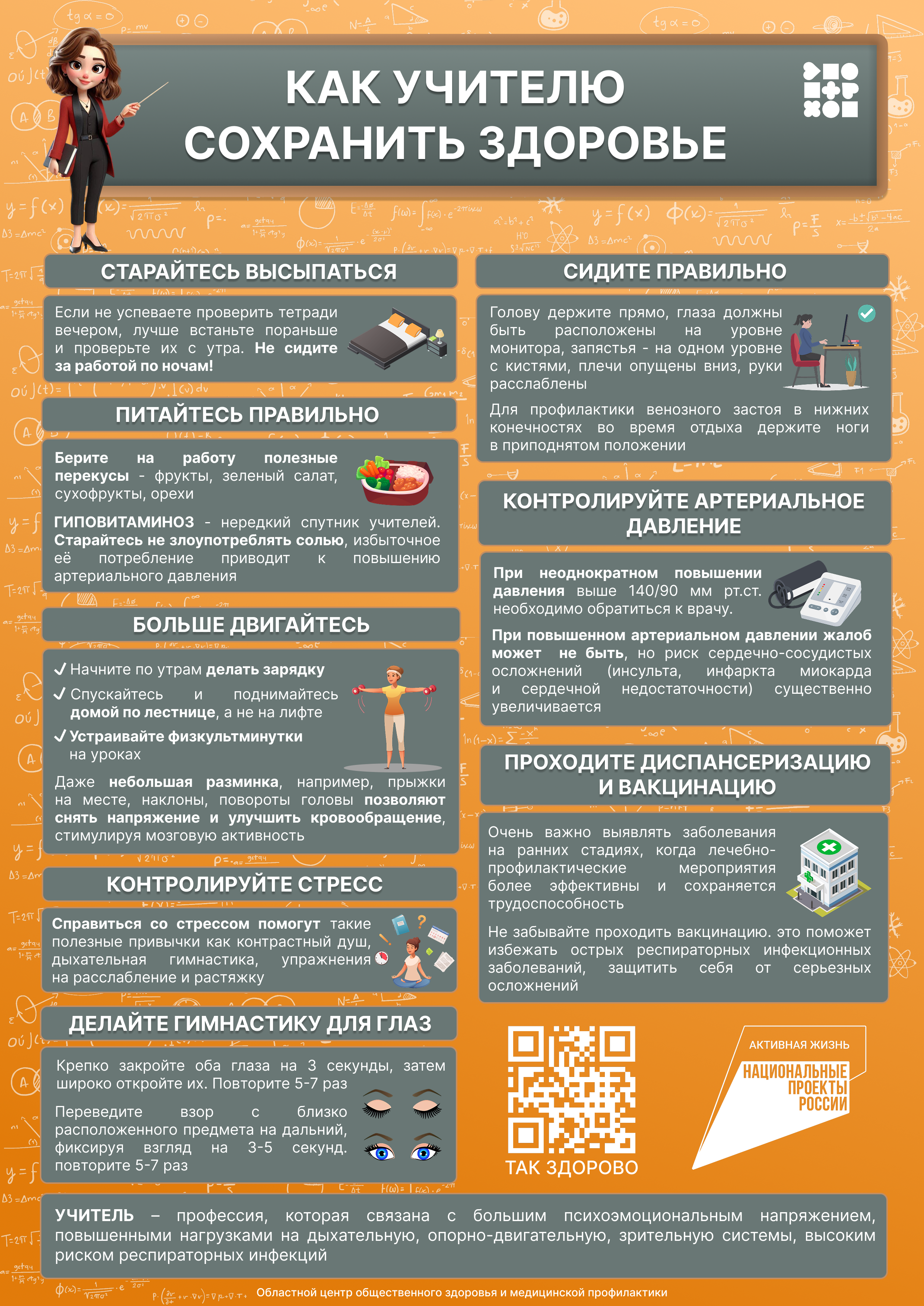 КАК УЧИТЕЛЮ СОХРАНИТЬ ЗДОРОВЬЕ

СТАРАЙТЕСЬ ВЫСЫПАТЬСЯ

Если не успеваете проверить тетради вечером, лучше встаньте пораньше и проверьте их с утра. Не сидите за работой по ночам!

ПИТАЙТЕСЬ ПРАВИЛЬНО

Берите на работу полезные перекусы - фрукты, зеленый салат, сухофрукты, орехи

ГИПОВИТАМИНОЗ - нередкий спутник учителей. Старайтесь не злоупотреблять солью, избыточное её потребление приводит к повышению артериального давления

БОЛЬШЕ ДВИГАЙТЕСЬ

✓ Начните по утрам делать зарядку
✓ Спускайтесь и поднимайтесь домой по лестнице, а не на лифте
✓ Устраивайте физкультминутки на уроках

Даже небольшая разминка, например, прыжки на месте, наклоны, повороты головы позволяют снять напряжение и улучшить кровообращение, стимулируя мозговую активность

КОНТРОЛИРУЙТЕ СТРЕСС

Справиться со стрессом помогут такие полезные привычки как контрастный душ, дыхательная гимнастика, упражнения на расслабление и растяжку

ДЕЛАЙТЕ ГИМНАСТИКУ ДЛЯ ГЛАЗ

Крепко закройте оба глаза на 3 секунды, затем широко откройте их. Повторите 5-7 раз

Переведите взор с близко расположенного предмета на дальний, фиксируя взгляд на 3-5 секунд. повторите 5-7 раз

СИДИТЕ ПРАВИЛЬНО

Голову держите прямо, глаза должны быть расположены на уровне монитора, запястья - на одном уровне с кистями, плечи опущены вниз, руки расслаблены

Для профилактики венозного застоя в нижних конечностях во время отдыха держите ноги в приподнятом положении

КОНТРОЛИРУЙТЕ АРТЕРИАЛЬНОЕ ДАВЛЕНИЕ

При неоднократном повышении давления выше 140/90 мм рт.ст. необходимо обратиться к врачу.

При повышенном артериальном давлении жалоб может не быть, но риск сердечно-сосудистых осложнений (инсульта, инфаркта миокарда и сердечной недостаточности) существенно увеличивается

ПРОХОДИТЕ ДИСПАНСЕРИЗАЦИЮ И ВАКЦИНАЦИЮ

Очень важно выявлять заболевания на ранних стадиях, когда лечебно-профилактические мероприятия более эффективны и сохраняется трудоспособность

Не забывайте проходить вакцинацию. это поможет избежать острых респираторных инфекционных заболеваний, защитить себя от серьезных осложнений

ТАК ЗДОРОВО

АКТИВНАЯ ЖИЗНЬ
НАЦИОНАЛЬНЫЕ ПРОЕКТЫ РОССИИ

УЧИТЕЛЬ – профессия, которая связана с большим психоэмоциональным напряжением, повышенными нагрузками на дыхательную, опорно-двигательную, зрительную системы, высоким риском респираторных инфекций

Областной центр общественного здоровья и медицинской профилактики